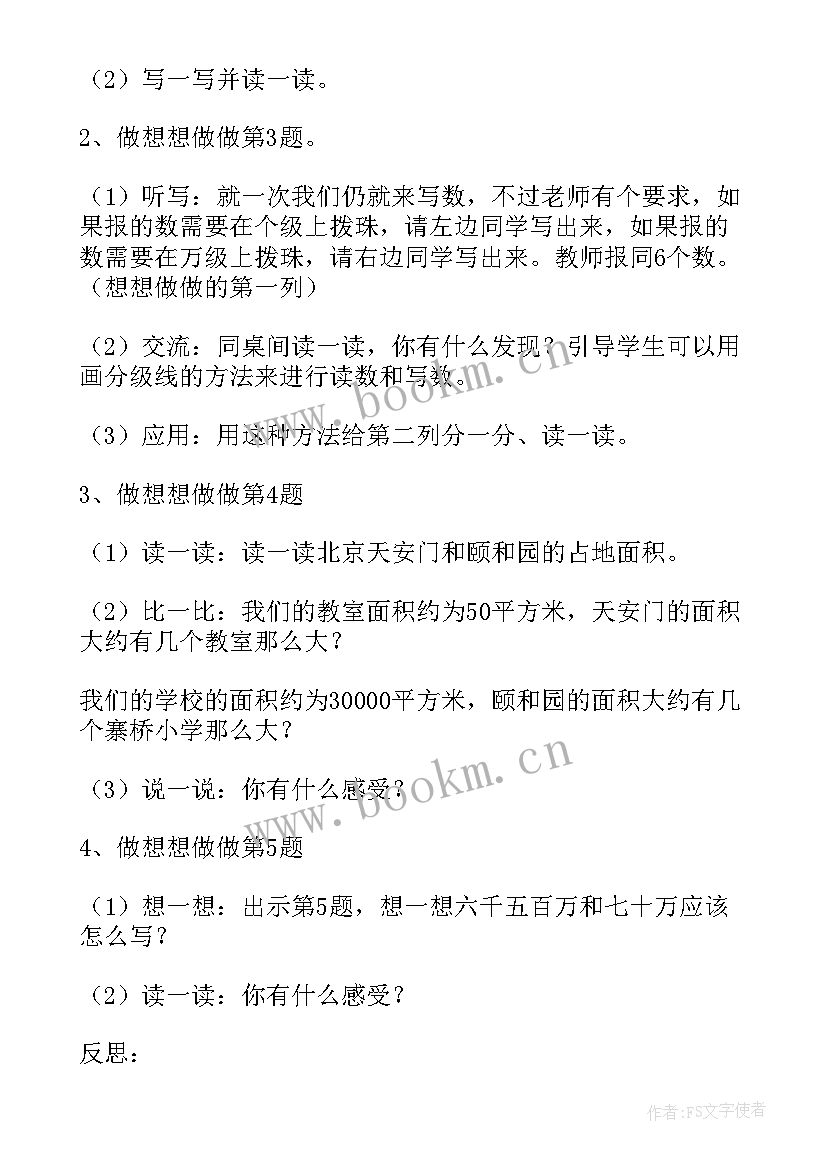 （2）写一写并读一读。

2、做想想做做第3题。

（1）听写：就一次我们仍就来写数，不过老师有个要求，如果报的数需要在个级上拨珠，请左边同学写出来，如果报的数需要在万级上拨珠，请右边同学写出来。教师报同6个数。（想想做做的第一列）

（2）交流：同桌间读一读，你有什么发现？引导学生可以用画分级线的方法来进行读数和写数。

（3）应用：用这种方法给第二列分一分、读一读。

3、做想想做做第4题

（1）读一读：读一读北京天安门和颐和园的占地面积。

（2）比一比：我们的教室面积约为50平方米，天安门的面积大约有几个教室那么大？

我们的学校的面积约为30000平方米，颐和园的面积大约有几个寨桥小学那么大？

（3）说一说：你有什么感受？

4、做想想做做第5题

（1）想一想：出示第5题，想一想六千五百万和七十万应该怎么写？

（2）读一读：你有什么感受？

反思：

www.bookm.cn

www.bookm.cn

作者：FS文字使者